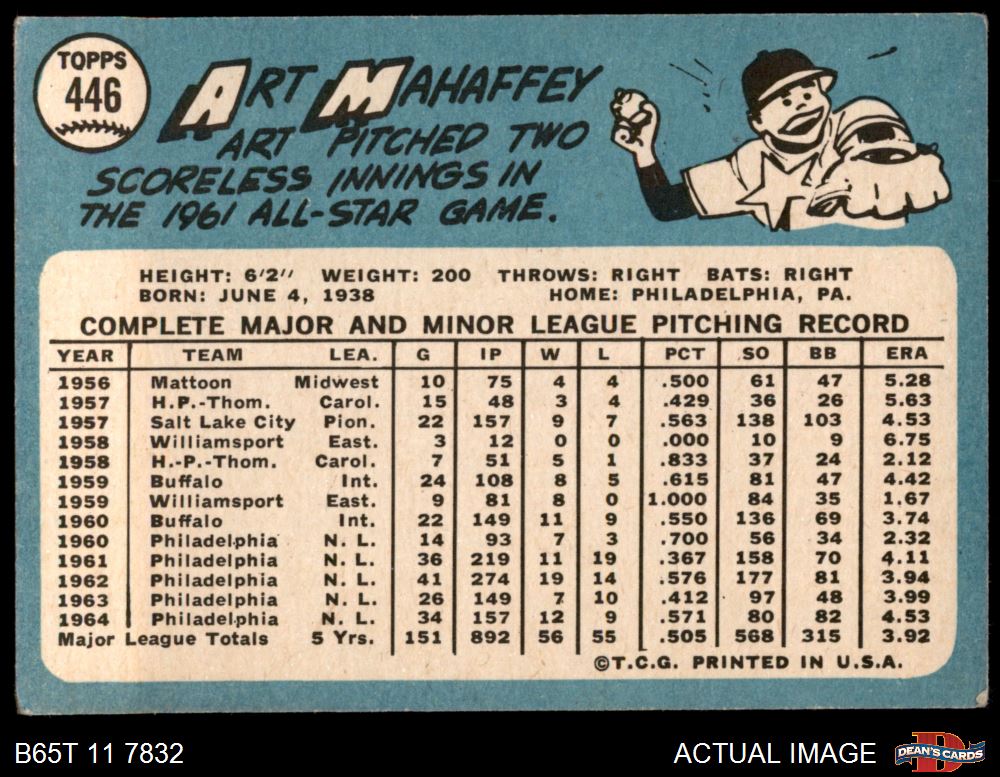 TOPPS
446

ART MAHAFFEY

ART PITCHED TWO SCORELESS INNINGS IN THE 1961 ALL-STAR GAME.

HEIGHT: 6'2" WEIGHT: 200 THROWS: RIGHT BATS: RIGHT
BORN: JUNE 4, 1938 HOME: PHILADELPHIA, PA.

COMPLETE MAJOR AND MINOR LEAGUE PITCHING RECORD

| YEAR | TEAM | LEA. | G | IP | W | L | PCT | SO | BB | ERA |
|---|---|---|---|---|---|---|---|---|---|---|
| 1956 | Mattoon | Midwest | 10 | 75 | 4 | 4 | .500 | 61 | 47 | 5.28 |
| 1957 | H.P.-Thom. | Carol. | 15 | 48 | 3 | 4 | .429 | 36 | 26 | 5.63 |
| 1957 | Salt Lake City | Pion. | 22 | 157 | 9 | 7 | .563 | 138 | 103 | 4.53 |
| 1958 | Williamsport | East. | 3 | 12 | 0 | 0 | .000 | 10 | 9 | 6.75 |
| 1958 | H.-P.-Thom. | Carol. | 7 | 51 | 5 | 1 | .833 | 37 | 24 | 2.12 |
| 1959 | Buffalo | Int. | 24 | 108 | 8 | 5 | .615 | 81 | 47 | 4.42 |
| 1959 | Williamsport | East. | 9 | 81 | 8 | 0 | 1.000 | 84 | 35 | 1.67 |
| 1960 | Buffalo | Int. | 22 | 149 | 11 | 9 | .550 | 136 | 69 | 3.74 |
| 1960 | Philadelphia | N. L. | 14 | 93 | 7 | 3 | .700 | 56 | 34 | 2.32 |
| 1961 | Philadelphia | N. L. | 36 | 219 | 11 | 19 | .367 | 158 | 70 | 4.11 |
| 1962 | Philadelphia | N. L. | 41 | 274 | 19 | 14 | .576 | 177 | 81 | 3.94 |
| 1963 | Philadelphia | N. L. | 26 | 149 | 7 | 10 | .412 | 97 | 48 | 3.99 |
| 1964 | Philadelphia | N. L. | 34 | 157 | 12 | 9 | .571 | 80 | 82 | 4.53 |
| Major League Totals | | 5 Yrs. | 151 | 892 | 56 | 55 | .505 | 568 | 315 | 3.92 |

©T.C.G. PRINTED IN U.S.A.

B65T 11 7832

ACTUAL IMAGE

DEAN'S CARDS